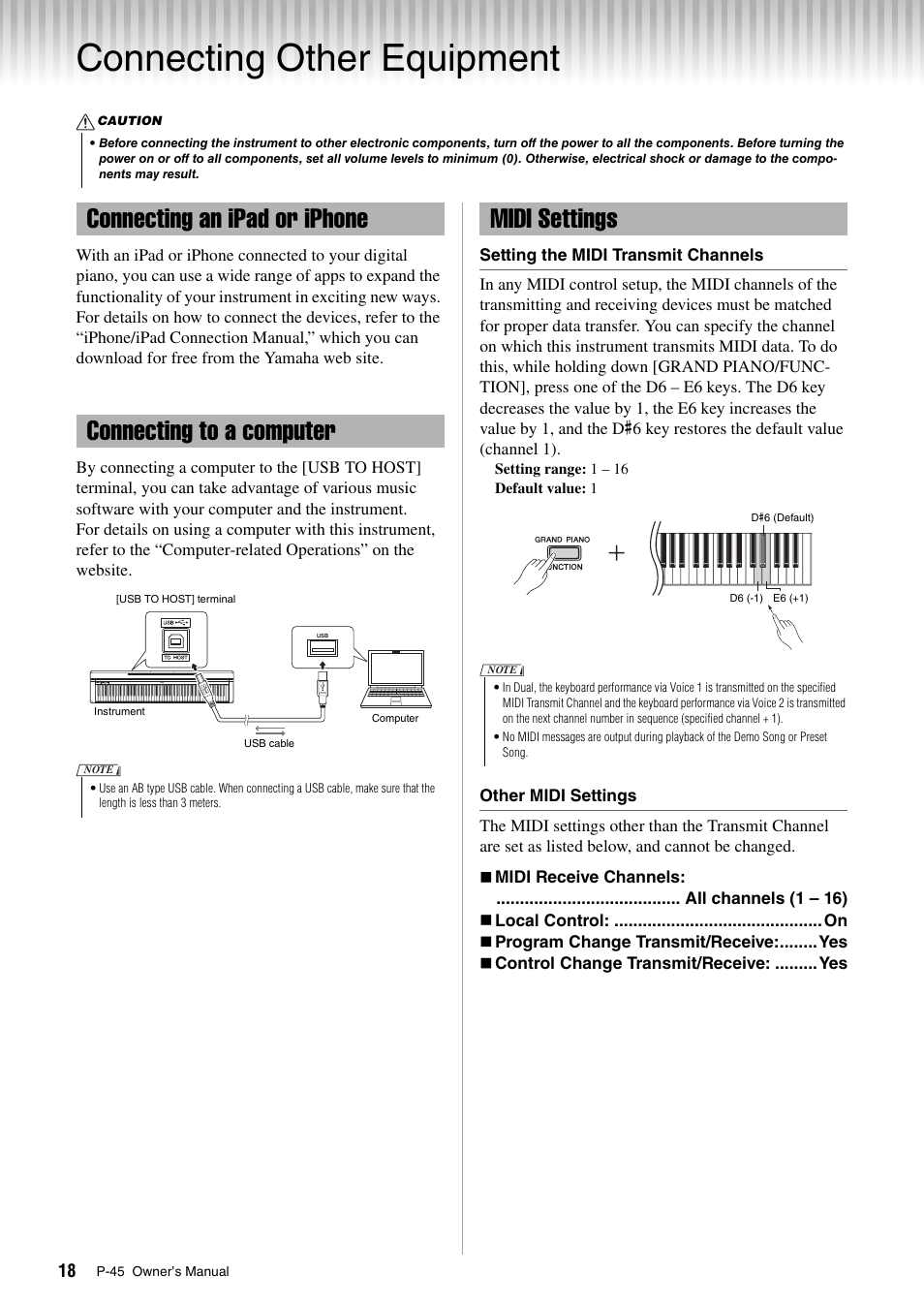 Connecting Other Equipment

CAUTION

• Before connecting the instrument to other electronic components, turn off the power to all the components. Before turning the power on or off to all components, set all volume levels to minimum (0). Otherwise, electrical shock or damage to the components may result.

Connecting an iPad or iPhone

With an iPad or iPhone connected to your digital piano, you can use a wide range of apps to expand the functionality of your instrument in exciting new ways. For details on how to connect the devices, refer to the “iPhone/iPad Connection Manual,” which you can download for free from the Yamaha web site.

Connecting to a computer

By connecting a computer to the [USB TO HOST] terminal, you can take advantage of various music software with your computer and the instrument. For details on using a computer with this instrument, refer to the “Computer-related Operations” on the website.

[USB TO HOST] terminal

USB

TO HOST

USB

Instrument

Computer

USB cable

NOTE

• Use an AB type USB cable. When connecting a USB cable, make sure that the length is less than 3 meters.

MIDI Settings

Setting the MIDI Transmit Channels

In any MIDI control setup, the MIDI channels of the transmitting and receiving devices must be matched for proper data transfer. You can specify the channel on which this instrument transmits MIDI data. To do this, while holding down [GRAND PIANO/FUNCTION], press one of the D6 – E6 keys. The D6 key decreases the value by 1, the E6 key increases the value by 1, and the D♯6 key restores the default value (channel 1).

Setting range: 1 – 16
Default value: 1

GRAND PIANO
NCTION

D♯6 (Default)

D6 (-1) E6 (+1)

NOTE

• In Dual, the keyboard performance via Voice 1 is transmitted on the specified MIDI Transmit Channel and the keyboard performance via Voice 2 is transmitted on the next channel number in sequence (specified channel + 1).
• No MIDI messages are output during playback of the Demo Song or Preset Song.

Other MIDI Settings

The MIDI settings other than the Transmit Channel are set as listed below, and cannot be changed.

■ MIDI Receive Channels: ...................................... All channels (1 – 16)
■ Local Control: ........................................... On
■ Program Change Transmit/Receive:........ Yes
■ Control Change Transmit/Receive: ......... Yes

18 P-45 Owner’s Manual